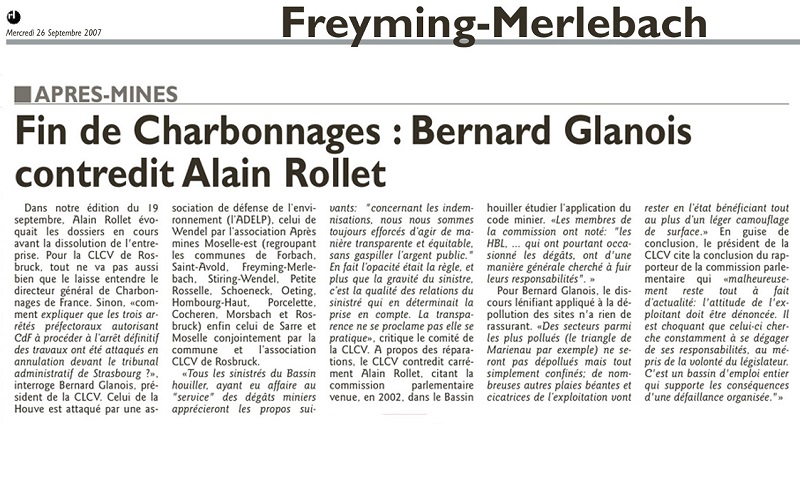 Mercredi 26 Septembre 2007

Freyming-Merlebach

APRES-MINES

Fin de Charbonnages : Bernard Glanois contredit Alain Rollet

Dans notre édition du 19 septembre, Alain Rollet évoquait les dossiers en cours avant la dissolution de l'entreprise. Pour la CLCV de Rosbruck, tout ne va pas aussi bien que le laisse entendre le directeur général de Charbonnages de France. Sinon, «comment expliquer que les trois arrêtés préfectoraux autorisant CdF à procéder à l'arrêt définitif des travaux ont été attaqués en annulation devant le tribunal administratif de Strasbourg ?», interroge Bernard Glanois, président de la CLCV. Celui de la Houve est attaqué par une association de défense de l'environnement (l'ADELP), celui de Wendel par l'association Après mines Moselle-est (regroupant les communes de Forbach, Saint-Avold, Freyming-Merlebach, Stiring-Wendel, Petite Rosselle, Schoeneck, Oeting, Hombourg-Haut, Porcelette, Cocheren, Morsbach et Rosbruck) enfin celui de Sarre et Moselle conjointement par la commune et l'association CLCV de Rosbruck.

«Tous les sinistrés du Bassin houiller, ayant eu affaire au "service" des dégâts miniers apprécieront les propos suivants: "concernant les indemnisations, nous nous sommes toujours efforcés d'agir de manière transparente et équitable, sans gaspiller l'argent public." En fait l'opacité était la règle, et plus que la gravité du sinistre, c'est la qualité des relations du sinistré qui en déterminait la prise en compte. La transparence ne se proclame pas elle se pratique», critique le comité de la CLCV. A propos des réparations, le CLCV contredit carrément Alain Rollet, citant la commission parlementaire venue, en 2002, dans le Bassin houiller étudier l'application du code minier. «Les membres de la commission ont noté: "les HBL, ... qui ont pourtant occasionné les dégâts, ont d'une manière générale cherché à fuir leurs responsabilités". »

Pour Bernard Glanois, le discours lénifiant appliqué à la dépollution des sites n'a rien de rassurant. «Des secteurs parmi les plus pollués (le triangle de Marienau par exemple) ne seront pas dépollués mais tout simplement confinés; de nombreuses autres plaies béantes et cicatrices de l'exploitation vont rester en l'état bénéficiant tout au plus d'un léger camouflage de surface.» En guise de conclusion, le président de la CLCV cite la conclusion du rapporteur de la commission parlementaire qui «malheureusement reste tout à fait d'actualité: l'attitude de l'exploitant doit être dénoncée. Il est choquant que celui-ci cherche constamment à se dégager de ses responsabilités, au mépris de la volonté du législateur. C'est un bassin d'emploi entier qui supporte les conséquences d'une défaillance organisée."»